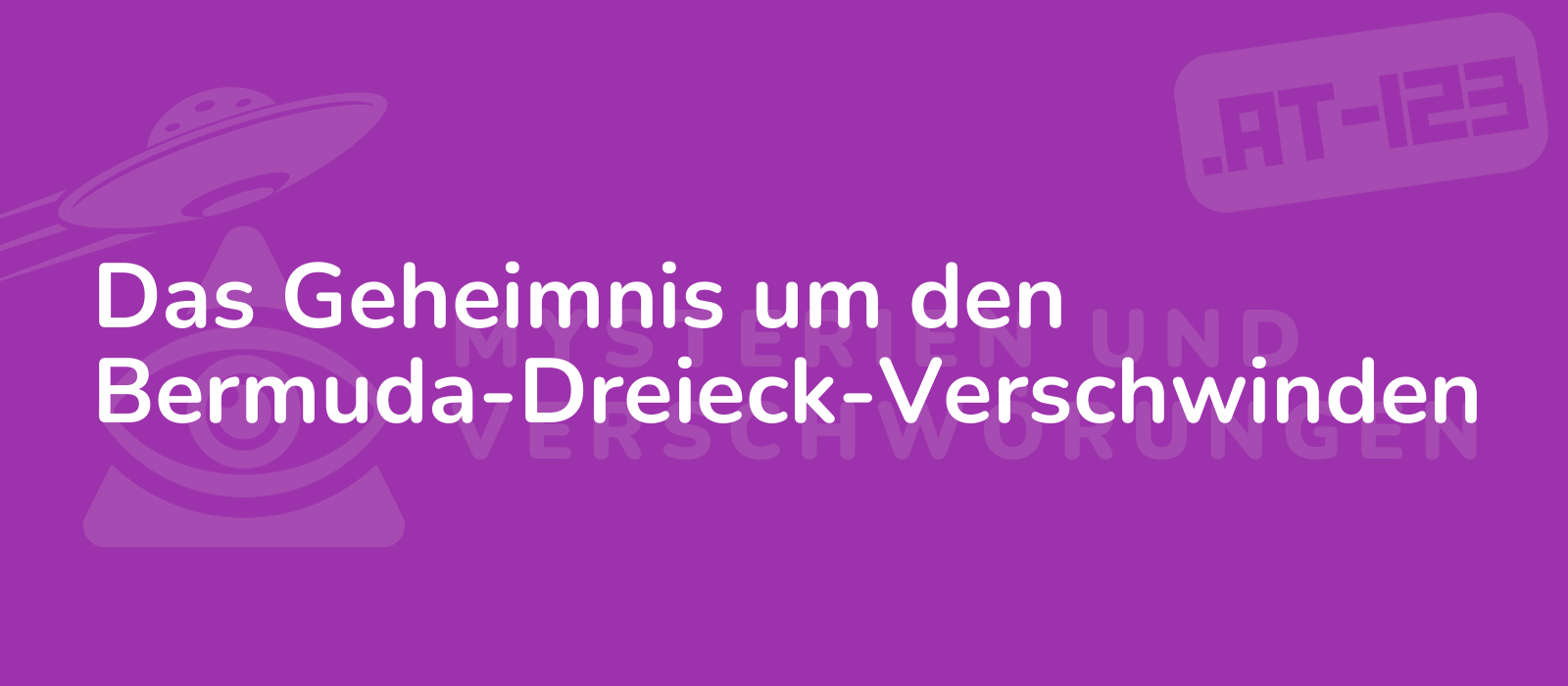 .AT-123

Das Geheimnis um den Bermuda-Dreieck-Verschwinden

MYSTERIEN UND VERSCHWÖRUNGEN